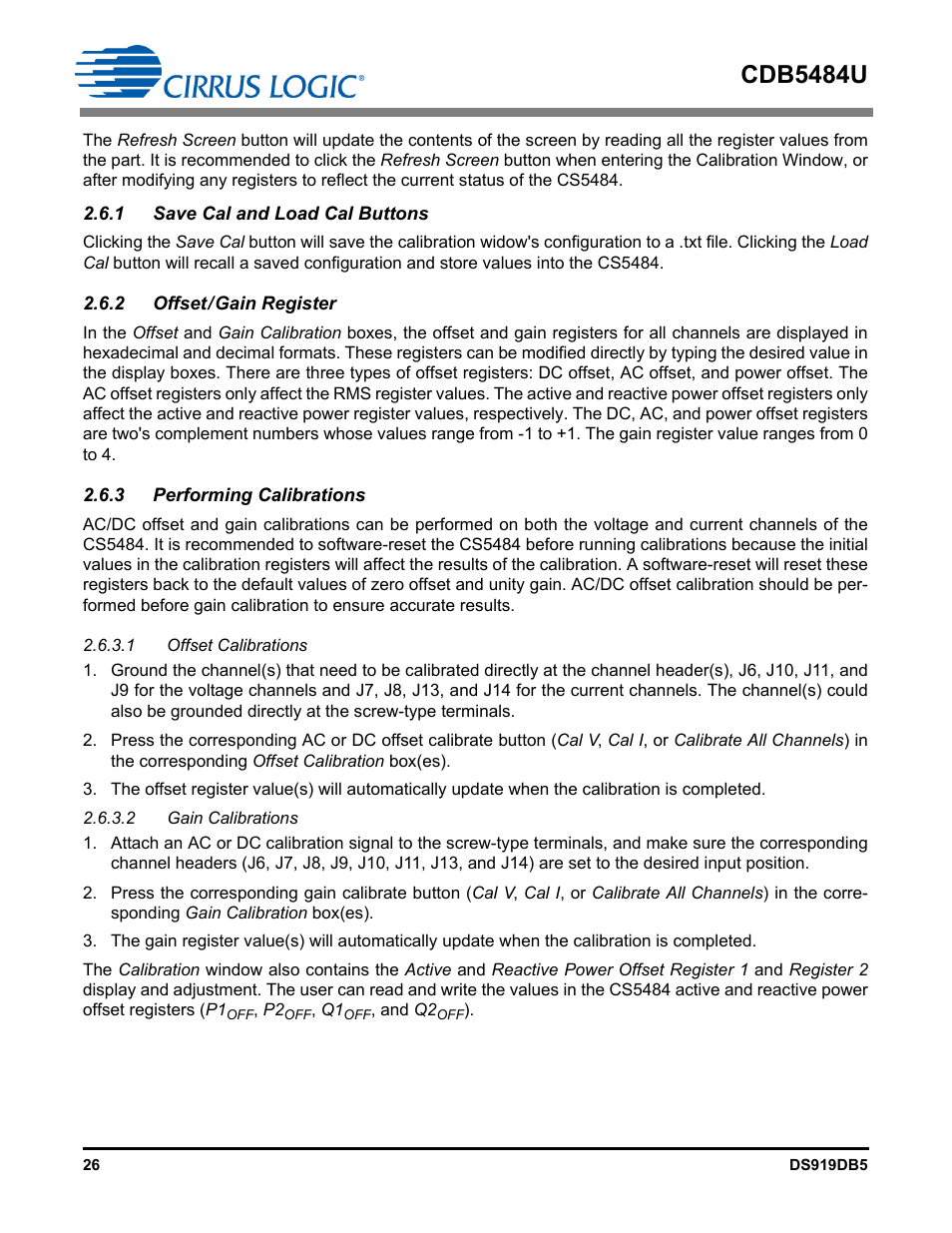 CIRRUS LOGIC®

CDB5484U

The Refresh Screen button will update the contents of the screen by reading all the register values from the part. It is recommended to click the Refresh Screen button when entering the Calibration Window, or after modifying any registers to reflect the current status of the CS5484.

2.6.1 Save Cal and Load Cal Buttons

Clicking the Save Cal button will save the calibration widow's configuration to a .txt file. Clicking the Load Cal button will recall a saved configuration and store values into the CS5484.

2.6.2 Offset/Gain Register

In the Offset and Gain Calibration boxes, the offset and gain registers for all channels are displayed in hexadecimal and decimal formats. These registers can be modified directly by typing the desired value in the display boxes. There are three types of offset registers: DC offset, AC offset, and power offset. The AC offset registers only affect the RMS register values. The active and reactive power offset registers only affect the active and reactive power register values, respectively. The DC, AC, and power offset registers are two's complement numbers whose values range from -1 to +1. The gain register value ranges from 0 to 4.

2.6.3 Performing Calibrations

AC/DC offset and gain calibrations can be performed on both the voltage and current channels of the CS5484. It is recommended to software-reset the CS5484 before running calibrations because the initial values in the calibration registers will affect the results of the calibration. A software-reset will reset these registers back to the default values of zero offset and unity gain. AC/DC offset calibration should be performed before gain calibration to ensure accurate results.

2.6.3.1 Offset Calibrations

1. Ground the channel(s) that need to be calibrated directly at the channel header(s), J6, J10, J11, and J9 for the voltage channels and J7, J8, J13, and J14 for the current channels. The channel(s) could also be grounded directly at the screw-type terminals.

2. Press the corresponding AC or DC offset calibrate button (Cal V, Cal I, or Calibrate All Channels) in the corresponding Offset Calibration box(es).

3. The offset register value(s) will automatically update when the calibration is completed.

2.6.3.2 Gain Calibrations

1. Attach an AC or DC calibration signal to the screw-type terminals, and make sure the corresponding channel headers (J6, J7, J8, J9, J10, J11, J13, and J14) are set to the desired input position.

2. Press the corresponding gain calibrate button (Cal V, Cal I, or Calibrate All Channels) in the corresponding Gain Calibration box(es).

3. The gain register value(s) will automatically update when the calibration is completed.

The Calibration window also contains the Active and Reactive Power Offset Register 1 and Register 2 display and adjustment. The user can read and write the values in the CS5484 active and reactive power offset registers ($P1_{OFF}$, $P2_{OFF}$, $Q1_{OFF}$, and $Q2_{OFF}$).

26

DS919DB5